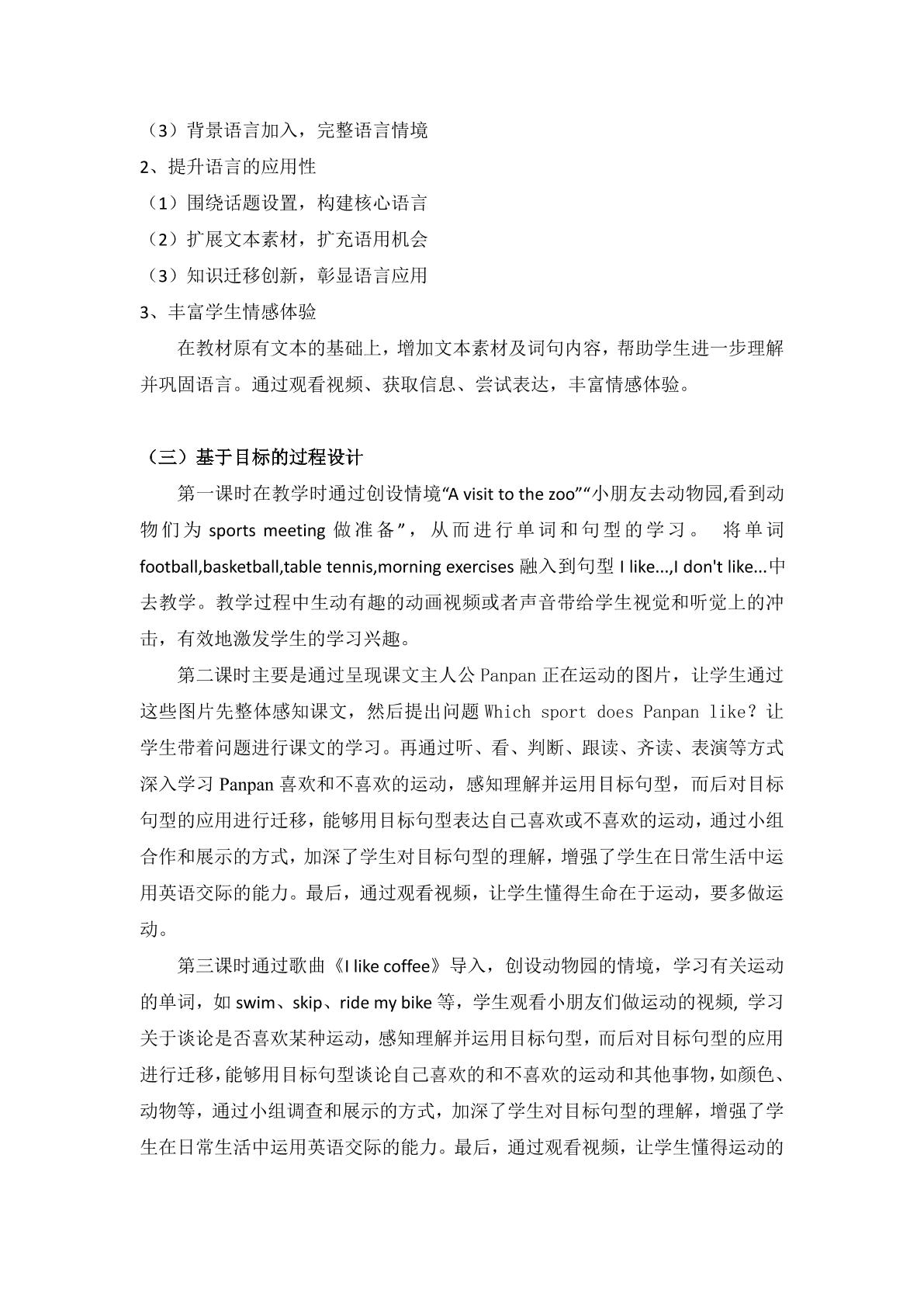 （3）背景语言加入，完整语言情境

2、提升语言的应用性

（1）围绕话题设置，构建核心语言

（2）扩展文本素材，扩充语用机会

（3）知识迁移创新，彰显语言应用

3、丰富学生情感体验

在教材原有文本的基础上，增加文本素材及词句内容，帮助学生进一步理解并巩固语言。通过观看视频、获取信息、尝试表达，丰富情感体验。

（三）基于目标的过程设计

第一课时在教学时通过创设情境“A visit to the zoo”“小朋友去动物园,看到动物们为sports meeting做准备”，从而进行单词和句型的学习。 将单词football,basketball,table tennis,morning exercises融入到句型I like...,I don't like...中去教学。教学过程中生动有趣的动画视频或者声音带给学生视觉和听觉上的冲击，有效地激发学生的学习兴趣。

第二课时主要是通过呈现课文主人公Panpan正在运动的图片，让学生通过这些图片先整体感知课文，然后提出问题Which sport does Panpan like？让学生带着问题进行课文的学习。再通过听、看、判断、跟读、齐读、表演等方式深入学习Panpan喜欢和不喜欢的运动，感知理解并运用目标句型，而后对目标句型的应用进行迁移，能够用目标句型表达自己喜欢或不喜欢的运动，通过小组合作和展示的方式，加深了学生对目标句型的理解，增强了学生在日常生活中运用英语交际的能力。最后，通过观看视频，让学生懂得生命在于运动，要多做运动。

第三课时通过歌曲《I like coffee》导入，创设动物园的情境，学习有关运动的单词，如swim、skip、ride my bike等，学生观看小朋友们做运动的视频, 学习关于谈论是否喜欢某种运动，感知理解并运用目标句型，而后对目标句型的应用进行迁移，能够用目标句型谈论自己喜欢的和不喜欢的运动和其他事物，如颜色、动物等，通过小组调查和展示的方式，加深了学生对目标句型的理解，增强了学生在日常生活中运用英语交际的能力。最后，通过观看视频，让学生懂得运动的